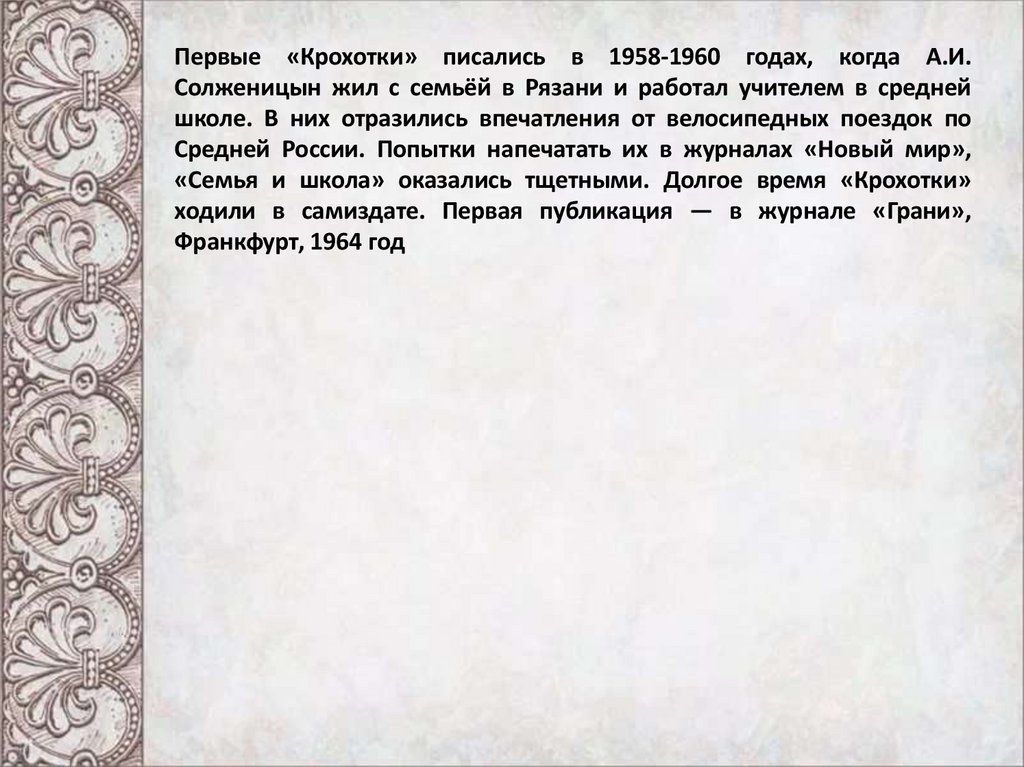 Первые «Крохотки» писались в 1958-1960 годах, когда А.И. Солженицын жил с семьёй в Рязани и работал учителем в средней школе. В них отразились впечатления от велосипедных поездок по Средней России. Попытки напечатать их в журналах «Новый мир», «Семья и школа» оказались тщетными. Долгое время «Крохотки» ходили в самиздате. Первая публикация — в журнале «Грани», Франкфурт, 1964 год